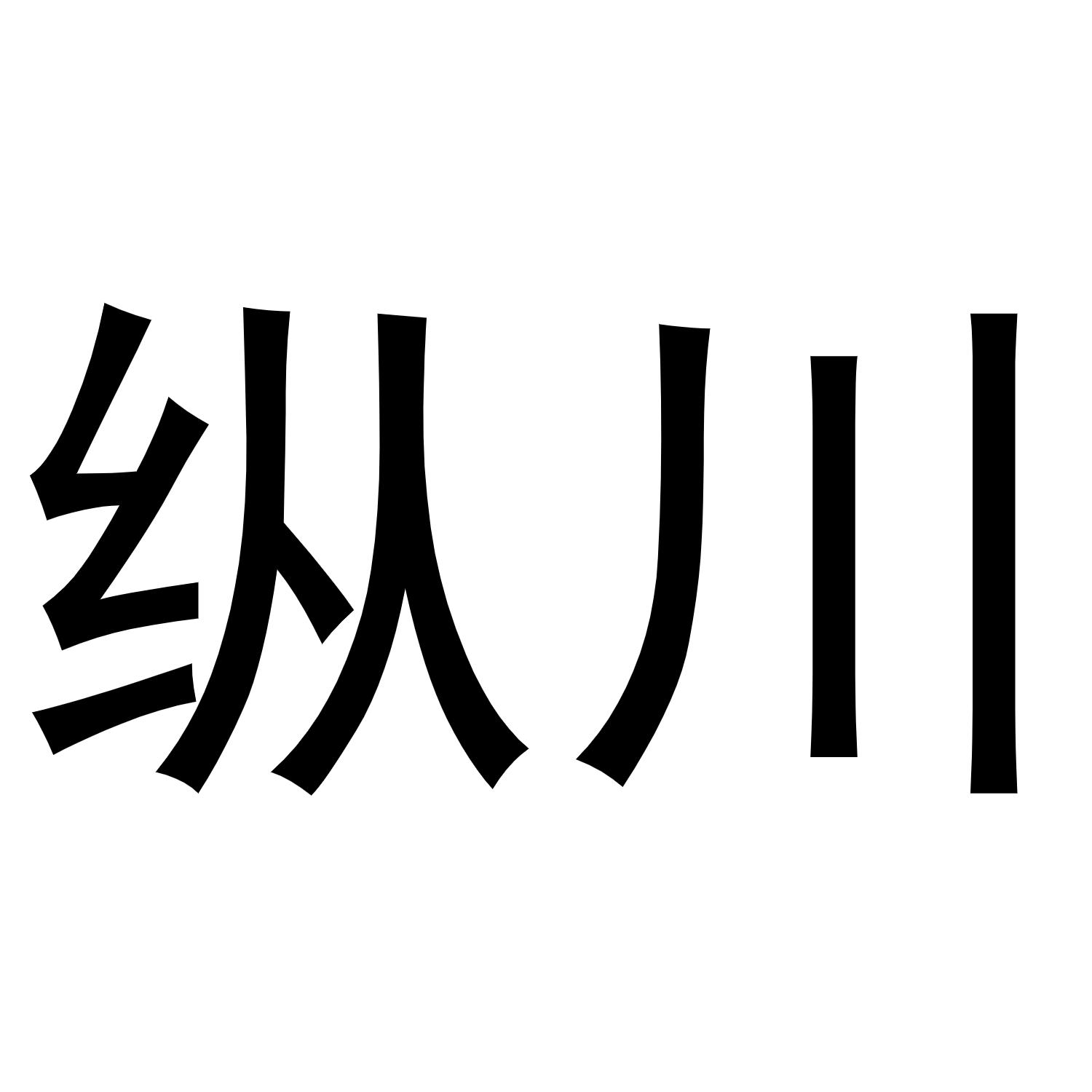 纵川